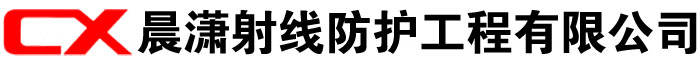 CX 晨潇射线防护工程有限公司